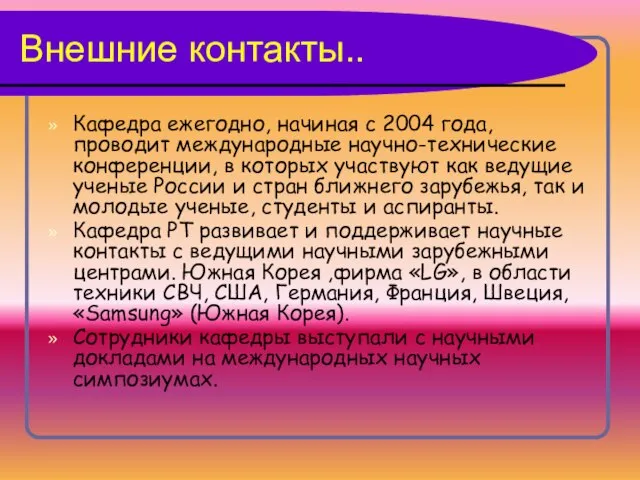 Внешние контакты..

» Кафедра ежегодно, начиная с 2004 года, проводит международные научно-технические конференции, в которых участвуют как ведущие ученые России и стран ближнего зарубежья, так и молодые ученые, студенты и аспиранты.

» Кафедра РТ развивает и поддерживает научные контакты с ведущими научными зарубежными центрами. Южная Корея ,фирма «LG», в области техники СВЧ, США, Германия, Франция, Швеция, «Samsung» (Южная Корея).

» Сотрудники кафедры выступали с научными докладами на международных научных симпозиумах.